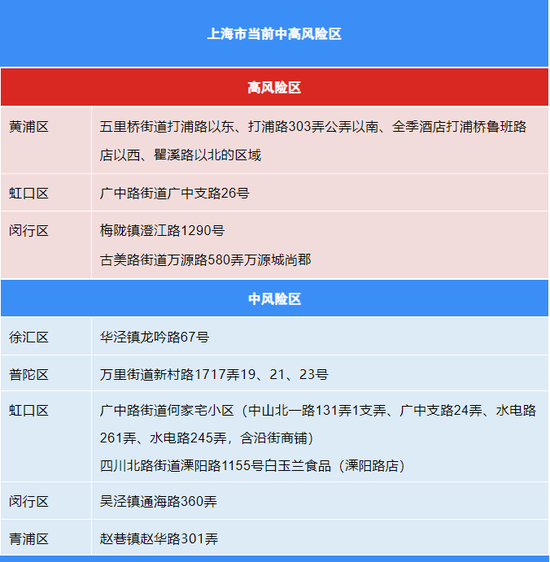 上海市当前中高风险区

高风险区

| 黄浦区 | 五里桥街道打浦路以东、打浦路303弄公弄以南、全季酒店打浦桥鲁班路店以西、瞿溪路以北的区域 |
|---|---|
| 虹口区 | 广中路街道广中支路26号 |
| 闵行区 | 梅陇镇澄江路1290号<br>古美路街道万源路580弄万源城尚郡 |

中风险区

| 徐汇区 | 华泾镇龙吟路67号 |
|---|---|
| 普陀区 | 万里街道新村路1717弄19、21、23号 |
| 虹口区 | 广中路街道何家宅小区（中山北一路131弄1支弄、广中支路24弄、水电路261弄、水电路245弄，含沿街商铺）<br>四川北路街道溧阳路1155号白玉兰食品（溧阳路店） |
| 闵行区 | 吴泾镇通海路360弄 |
| 青浦区 | 赵巷镇赵华路301弄 |